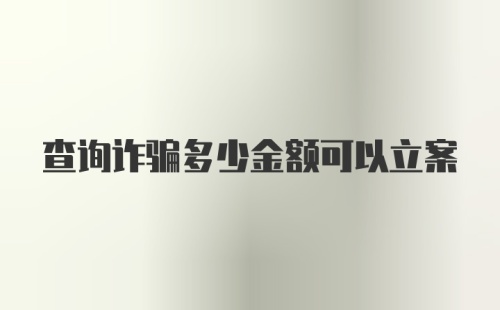 查询诈骗多少金额可以立案